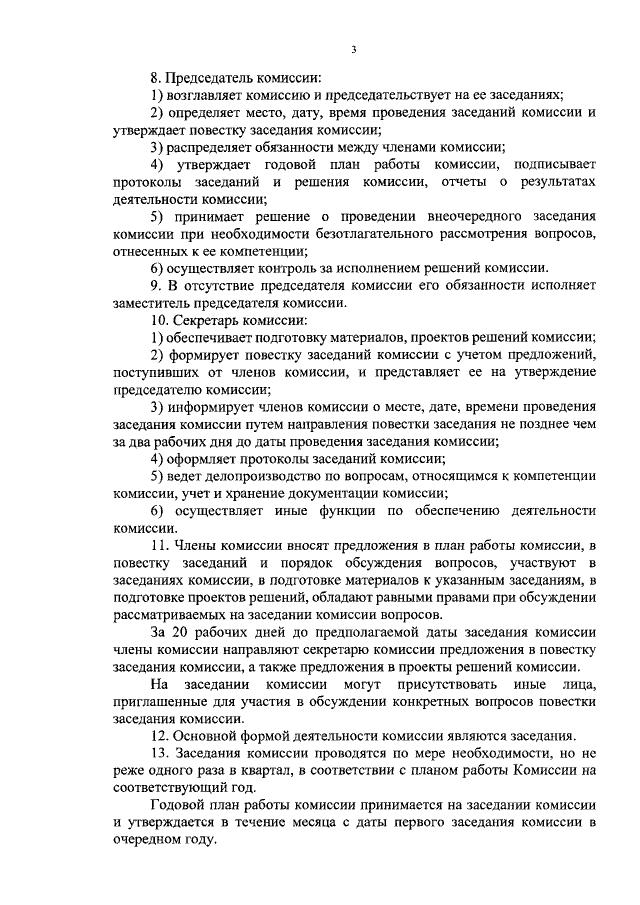 3

8. Председатель комиссии:

1) возглавляет комиссию и председательствует на ее заседаниях;

2) определяет место, дату, время проведения заседаний комиссии и утверждает повестку заседания комиссии;

3) распределяет обязанности между членами комиссии;

4) утверждает годовой план работы комиссии, подписывает протоколы заседаний и решения комиссии, отчеты о результатах деятельности комиссии;

5) принимает решение о проведении внеочередного заседания комиссии при необходимости безотлагательного рассмотрения вопросов, отнесенных к ее компетенции;

6) осуществляет контроль за исполнением решений комиссии.

9. В отсутствие председателя комиссии его обязанности исполняет заместитель председателя комиссии.

10. Секретарь комиссии:

1) обеспечивает подготовку материалов, проектов решений комиссии;

2) формирует повестку заседаний комиссии с учетом предложений, поступивших от членов комиссии, и представляет ее на утверждение председателю комиссии;

3) информирует членов комиссии о месте, дате, времени проведения заседания комиссии путем направления повестки заседания не позднее чем за два рабочих дня до даты проведения заседания комиссии;

4) оформляет протоколы заседаний комиссии;

5) ведет делопроизводство по вопросам, относящимся к компетенции комиссии, учет и хранение документации комиссии;

6) осуществляет иные функции по обеспечению деятельности комиссии.

11. Члены комиссии вносят предложения в план работы комиссии, в повестку заседаний и порядок обсуждения вопросов, участвуют в заседаниях комиссии, в подготовке материалов к указанным заседаниям, в подготовке проектов решений, обладают равными правами при обсуждении рассматриваемых на заседании комиссии вопросов.

За 20 рабочих дней до предполагаемой даты заседания комиссии члены комиссии направляют секретарю комиссии предложения в повестку заседания комиссии, а также предложения в проекты решений комиссии.

На заседании комиссии могут присутствовать иные лица, приглашенные для участия в обсуждении конкретных вопросов повестки заседания комиссии.

12. Основной формой деятельности комиссии являются заседания.

13. Заседания комиссии проводятся по мере необходимости, но не реже одного раза в квартал, в соответствии с планом работы Комиссии на соответствующий год.

Годовой план работы комиссии принимается на заседании комиссии и утверждается в течение месяца с даты первого заседания комиссии в очередном году.